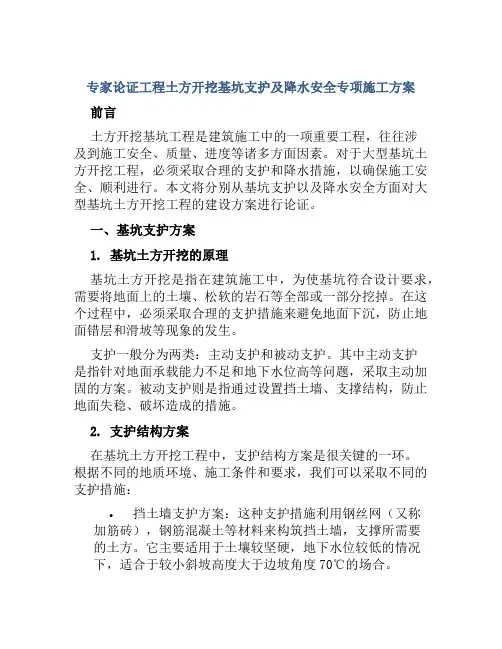 专家论证工程土方开挖基坑支护及降水安全专项施工方案

前言

土方开挖基坑工程是建筑施工中的一项重要工程，往往涉及到施工安全、质量、进度等诸多方面因素。对于大型基坑土方开挖工程，必须采取合理的支护和降水措施，以确保施工安全、顺利进行。本文将分别从基坑支护以及降水安全方面对大型基坑土方开挖工程的建设方案进行论证。

一、基坑支护方案

1. 基坑土方开挖的原理

基坑土方开挖是指在建筑施工中，为使基坑符合设计要求，需要将地面上的土壤、松软的岩石等全部或一部分挖掉。在这个过程中，必须采取合理的支护措施来避免地面下沉，防止地面错层和滑坡等现象的发生。

支护一般分为两类：主动支护和被动支护。其中主动支护是指针对地面承载能力不足和地下水位高等问题，采取主动加固的方案。被动支护则是指通过设置挡土墙、支撑结构，防止地面失稳、破坏造成的措施。

2. 支护结构方案

在基坑土方开挖工程中，支护结构方案是很关键的一环。根据不同的地质环境、施工条件和要求，我们可以采取不同的支护措施：

• 挡土墙支护方案：这种支护措施利用钢丝网（又称加筋砖），钢筋混凝土等材料来构筑挡土墙，支撑所需要的土方。它主要适用于土壤较坚硬，地下水位较低的情况下，适合于较小斜坡高度大于边坡角度70℃的场合。